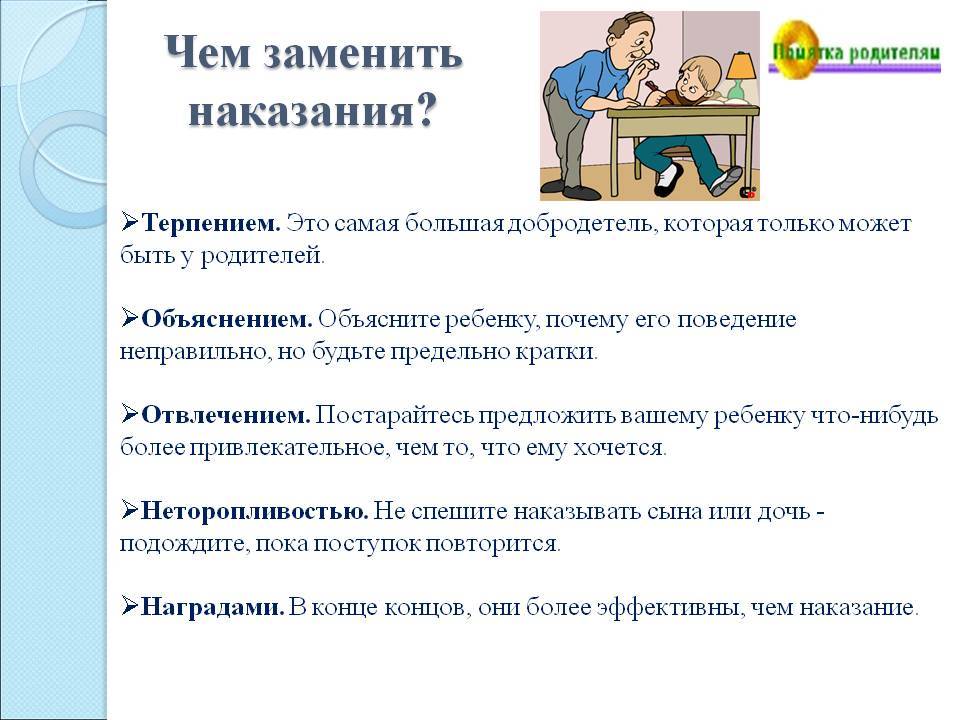 Чем заменить наказания?

Памятка родителям

➢Терпением. Это самая большая добродетель, которая только может быть у родителей.

➢Объяснением. Объясните ребенку, почему его поведение неправильно, но будьте предельно кратки.

➢Отвлечением. Постарайтесь предложить вашему ребенку что-нибудь более привлекательное, чем то, что ему хочется.

➢Неторопливостью. Не спешите наказывать сына или дочь - подождите, пока поступок повторится.

➢Наградами. В конце концов, они более эффективны, чем наказание.